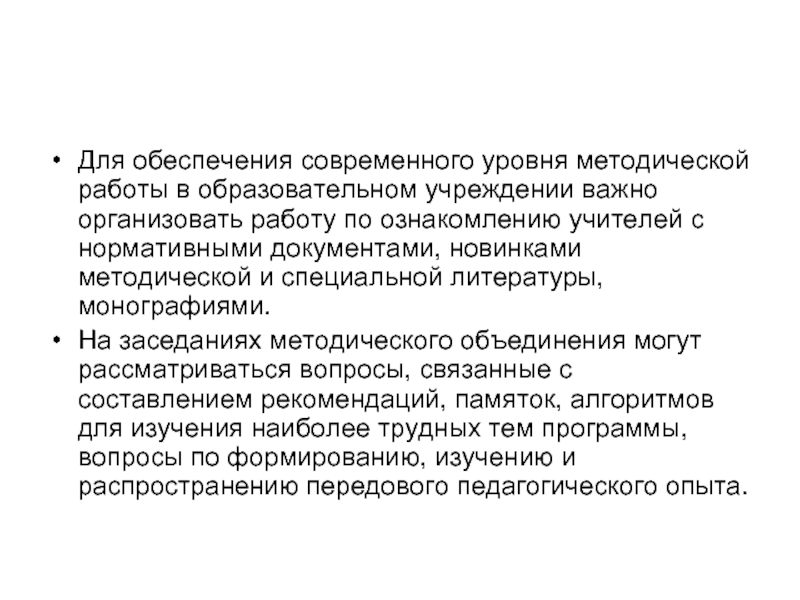 • Для обеспечения современного уровня методической работы в образовательном учреждении важно организовать работу по ознакомлению учителей с нормативными документами, новинками методической и специальной литературы, монографиями.

• На заседаниях методического объединения могут рассматриваться вопросы, связанные с составлением рекомендаций, памяток, алгоритмов для изучения наиболее трудных тем программы, вопросы по формированию, изучению и распространению передового педагогического опыта.